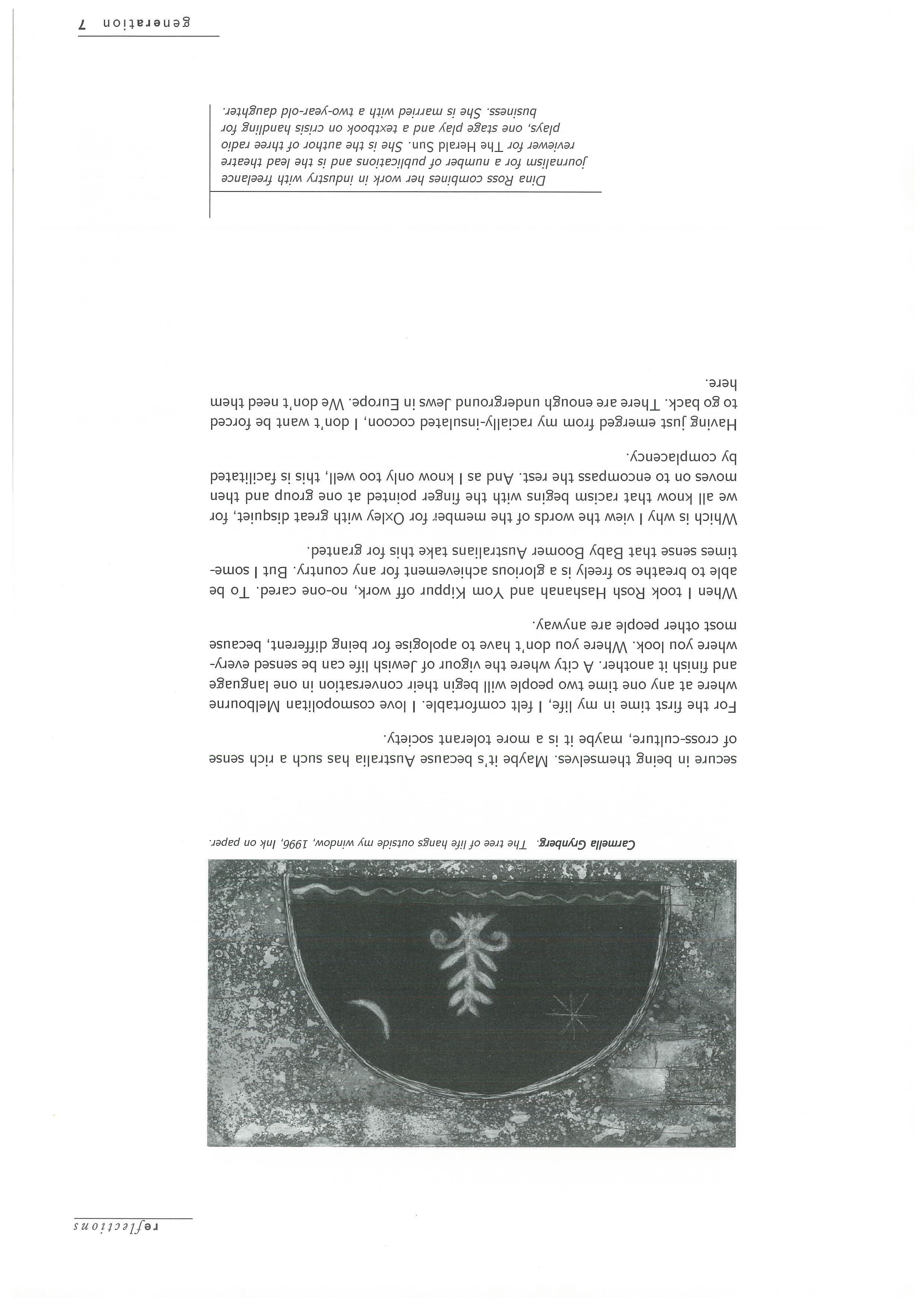 reflections

Carmella Grynberg. The tree of life hangs outside my window, 1996, Ink on paper.

secure in being themselves. Maybe it's because Australia has such a rich sense of cross-culture, maybe it is a more tolerant society.

For the first time in my life, I felt comfortable. I love cosmopolitan Melbourne where at any one time two people will begin their conversation in one language and finish it another. A city where the vigour of Jewish life can be sensed everywhere you look. Where you don't have to apologise for being different, because most other people are anyway.

When I took Rosh Hashanah and Yom Kippur off work, no-one cared. To be able to breathe so freely is a glorious achievement for any country. But I sometimes sense that Baby Boomer Australians take this for granted.

Which is why I view the words of the member for Oxley with great disquiet, for we all know that racism begins with the finger pointed at one group and then moves on to encompass the rest. And as I know only too well, this is facilitated by complacency.

Having just emerged from my racially-insulated cocoon, I don't want be forced to go back. There are enough underground Jews in Europe. We don't need them here.

Dina Ross combines her work in industry with freelance journalism for a number of publications and is the lead theatre reviewer for The Herald Sun. She is the author of three radio plays, one stage play and a textbook on crisis handling for business. She is married with a two-year-old daughter.

generation 7